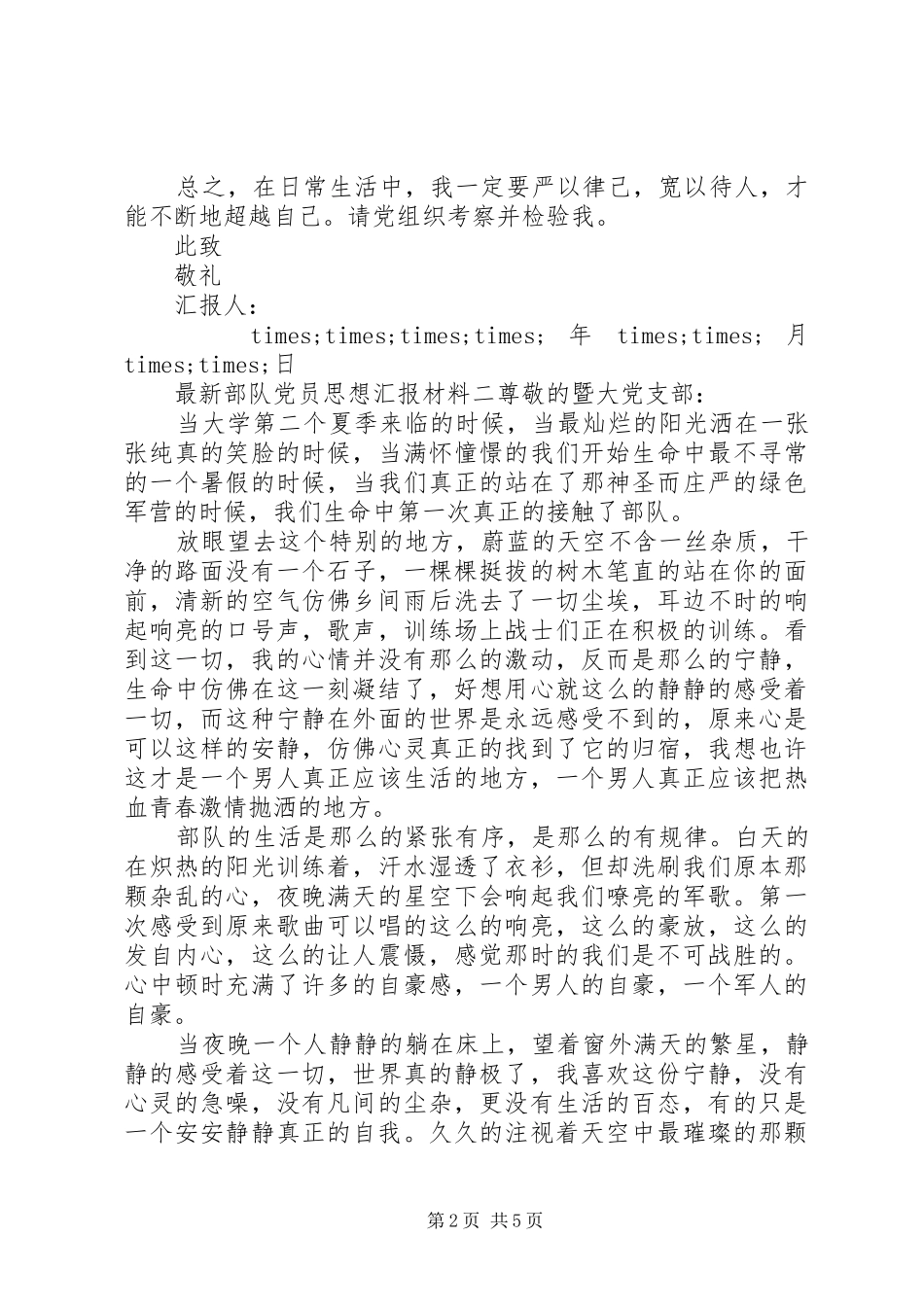 总之，在日常生活中，我一定要严以律己，宽以待人，才能不断地超越自己。请党组织考察并检验我。

此致

敬礼

汇报人：

times;times;times;times; 年 times;times; 月 times;times;日

最新部队党员思想汇报材料二尊敬的暨大党支部：

当大学第二个夏季来临的时候，当最灿烂的阳光洒在一张张纯真的笑脸的时候，当满怀憧憬的我们开始生命中最不寻常的一个暑假的时候，当我们真正的站在了那神圣而庄严的绿色军营的时候，我们生命中第一次真正的接触了部队。

放眼望去这个特别的地方，蔚蓝的天空不含一丝杂质，干净的路面没有一个石子，一棵棵挺拔的树木笔直的站在你的面前，清新的空气仿佛乡间雨后洗去了一切尘埃，耳边不时的响起响亮的口号声，歌声，训练场上战士们正在积极的训练。看到这一切，我的心情并没有那么的激动，反而是那么的宁静，生命中仿佛在这一刻凝结了，好想用心就这么的静静的感受着一切，而这种宁静在外面的世界是永远感受不到的，原来心是可以这样的安静，仿佛心灵真正的找到了它的归宿，我想也许这才是一个男人真正应该生活的地方，一个男人真正应该把热血青春激情抛洒的地方。

部队的生活是那么的紧张有序，是那么的有规律。白天的在炽热的阳光训练着，汗水湿透了衣衫，但却洗刷我们原本那颗杂乱的心，夜晚满天的星空下会响起我们嘹亮的军歌。第一次感受到原来歌曲可以唱的这么的响亮，这么的豪放，这么的发自内心，这么的让人震慑，感觉那时的我们是不可战胜的。心中顿时充满了许多的自豪感，一个男人的自豪，一个军人的自豪。

当夜晚一个人静静的躺在床上，望着窗外满天的繁星，静静的感受着这一切，世界真的静极了，我喜欢这份宁静，没有心灵的急噪，没有凡间的尘杂，更没有生活的百态，有的只是一个安安静静真正的自我。久久的注视着天空中最璀璨的那颗

第 2 页 共 5 页